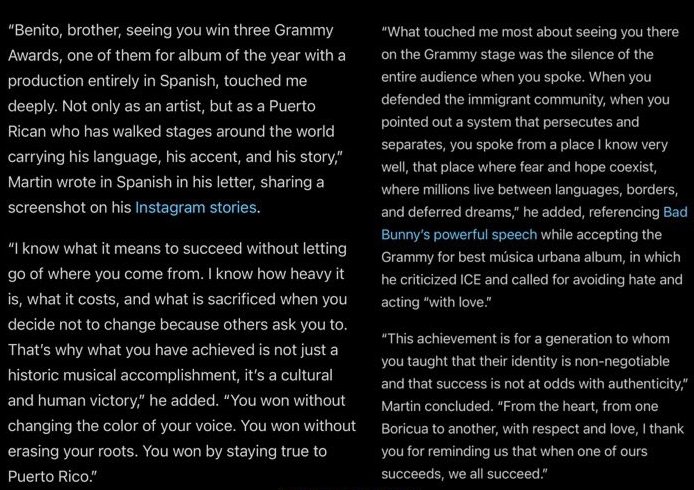 "Benito, brother, seeing you win three Grammy Awards, one of them for album of the year with a production entirely in Spanish, touched me deeply. Not only as an artist, but as a Puerto Rican who has walked stages around the world carrying his language, his accent, and his story," Martin wrote in Spanish in his letter, sharing a screenshot on his Instagram stories.

"I know what it means to succeed without letting go of where you come from. I know how heavy it is, what it costs, and what is sacrificed when you decide not to change because others ask you to. That's why what you have achieved is not just a historic musical accomplishment, it's a cultural and human victory," he added. "You won without changing the color of your voice. You won without erasing your roots. You won by staying true to Puerto Rico."

"What touched me most about seeing you there on the Grammy stage was the silence of the entire audience when you spoke. When you defended the immigrant community, when you pointed out a system that persecutes and separates, you spoke from a place I know very well, that place where fear and hope coexist, where millions live between languages, borders, and deferred dreams," he added, referencing Bad Bunny's powerful speech while accepting the Grammy for best música urbana album, in which he criticized ICE and called for avoiding hate and acting "with love."

"This achievement is for a generation to whom you taught that their identity is non-negotiable and that success is not at odds with authenticity," Martin concluded. "From the heart, from one Boricua to another, with respect and love, I thank you for reminding us that when one of ours succeeds, we all succeed."